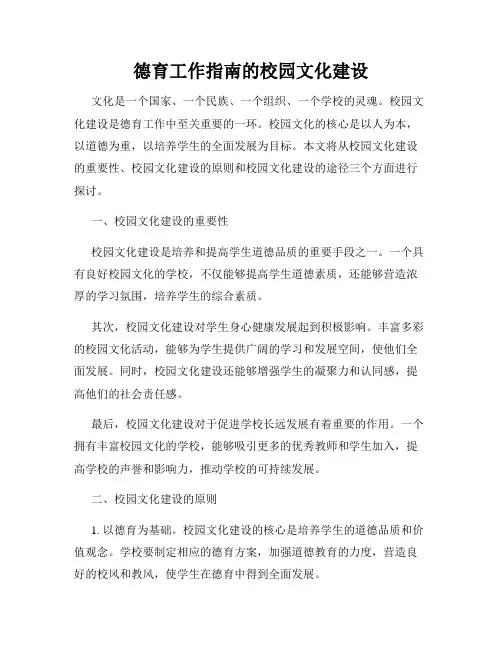 德育工作指南的校园文化建设

文化是一个国家、一个民族、一个组织、一个学校的灵魂。校园文化建设是德育工作中至关重要的一环。校园文化的核心是以人为本，以道德为重，以培养学生的全面发展为目标。本文将从校园文化建设的重要性、校园文化建设的原则和校园文化建设的途径三个方面进行探讨。

一、校园文化建设的重要性

校园文化建设是培养和提高学生道德品质的重要手段之一。一个具有良好校园文化的学校，不仅能够提高学生道德素质，还能够营造浓厚的学习氛围，培养学生的综合素质。

其次，校园文化建设对学生身心健康发展起到积极影响。丰富多彩的校园文化活动，能够为学生提供广阔的学习和发展空间，使他们全面发展。同时，校园文化建设还能够增强学生的凝聚力和认同感，提高他们的社会责任感。

最后，校园文化建设对于促进学校长远发展有着重要的作用。一个拥有丰富校园文化的学校，能够吸引更多的优秀教师和学生加入，提高学校的声誉和影响力，推动学校的可持续发展。

二、校园文化建设的原则

1. 以德育为基础。校园文化建设的核心是培养学生的道德品质和价值观念。学校要制定相应的德育方案，加强道德教育的力度，营造良好的校风和教风，使学生在德育中得到全面发展。